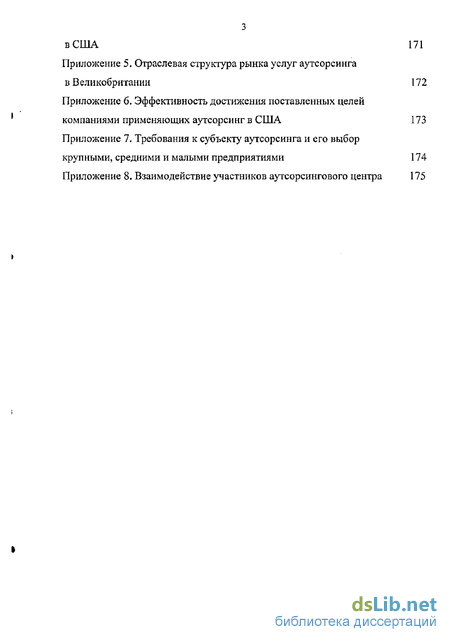 3

в США 171

Приложение 5. Отраслевая структура рынка услуг аутсорсинга в Великобритании 172

Приложение 6. Эффективность достижения поставленных целей компаниями применяющих аутсорсинг в США 173

Приложение 7. Требования к субъекту аутсорсинга и его выбор крупными, средними и малыми предприятиями 174

Приложение 8. Взаимодействие участников аутсорсингового центра 175

dsLib.net
библиотека диссертаций